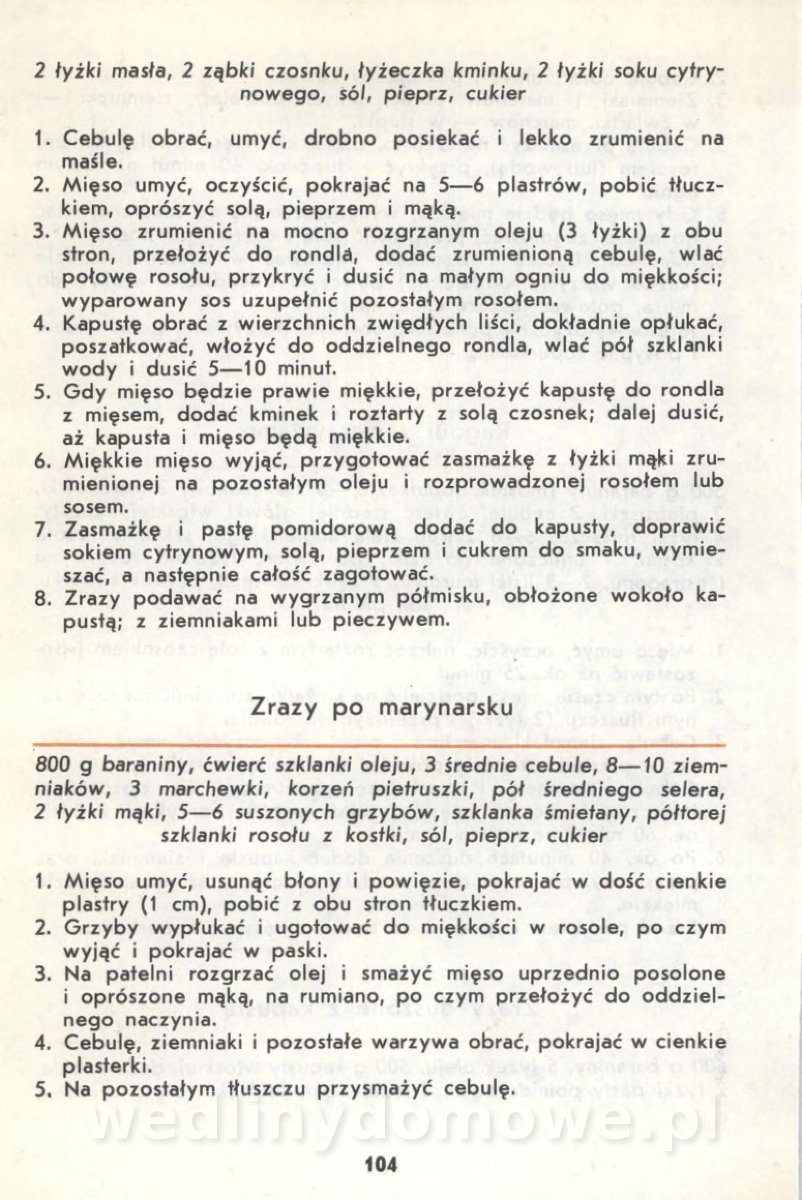 2 łyżki masła, 2 ząbki czosnku, łyżeczka kminku, 2 łyżki soku cytrynowego, sól, pieprz, cukier

1. Cebulę obrać, umyć, drobno posiekać i lekko zrumienić na maśle.
2. Mięso umyć, oczyścić, pokrajać na 5—6 plastrów, pobić tłuczkiem, oprószyć solą, pieprzem i mąką.
3. Mięso zrumienić na mocno rozgrzanym oleju (3 łyżki) z obu stron, przełożyć do rondla, dodać zrumienioną cebulę, wlać połowę rosołu, przykryć i dusić na małym ogniu do miękkości; wyparowany sos uzupełnić pozostałym rosołem.
4. Kapustę obrać z wierzchnich zwiędłych liści, dokładnie opłukać, poszatkować, włożyć do oddzielnego rondla, wlać pół szklanki wody i dusić 5—10 minut.
5. Gdy mięso będzie prawie miękkie, przełożyć kapustę do rondla z mięsem, dodać kminek i roztarty z solą czosnek; dalej dusić, aż kapusta i mięso będą miękkie.
6. Miękkie mięso wyjąć, przygotować zasmażkę z łyżki mąki zrumienionej na pozostałym oleju i rozprowadzonej rosołem lub sosem.
7. Zasmażkę i pastę pomidorową dodać do kapusty, doprawić sokiem cytrynowym, solą, pieprzem i cukrem do smaku, wymieszać, a następnie całość zagotować.
8. Zrazy podawać na wygrzanym półmisku, obłożone wokoło kapustą; z ziemniakami lub pieczywem.

Zrazy po marynarsku

800 g baraniny, ćwierć szklanki oleju, 3 średnie cebule, 8—10 ziemniaków, 3 marchewki, korzeń pietruszki, pół średniego selera, 2 łyżki mąki, 5—6 suszonych grzybów, szklanka śmietany, półtorej szklanki rosołu z kostki, sól, pieprz, cukier

1. Mięso umyć, usunąć błony i powięzie, pokrajać w dość cienkie plastry (1 cm), pobić z obu stron tłuczkiem.
2. Grzyby wypłukać i ugotować do miękkości w rosole, po czym wyjąć i pokrajać w paski.
3. Na patelni rozgrzać olej i smażyć mięso uprzednio posolone i oprószone mąką, na rumiano, po czym przełożyć do oddzielnego naczynia.
4. Cebulę, ziemniaki i pozostałe warzywa obrać, pokrajać w cienkie plasterki.
5. Na pozostałym tłuszczu przysmażyć cebulę.

wedlinydomowe.pl

104